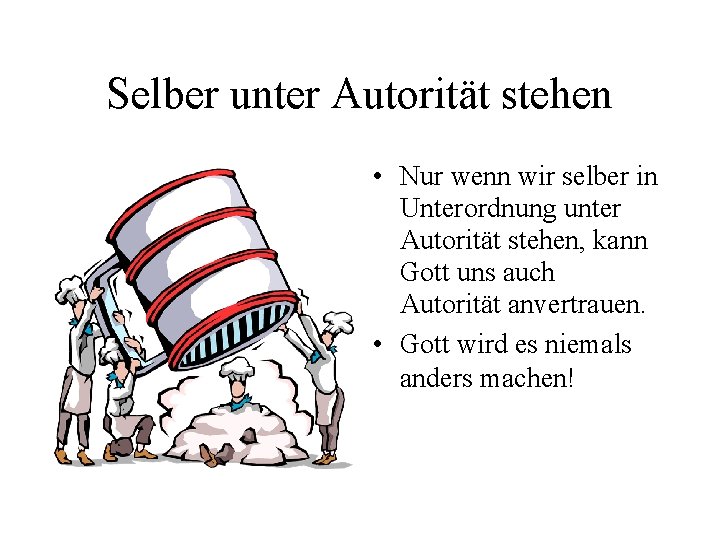 Selber unter Autorität stehen

• Nur wenn wir selber in Unterordnung unter Autorität stehen, kann Gott uns auch Autorität anvertrauen.
• Gott wird es niemals anders machen!